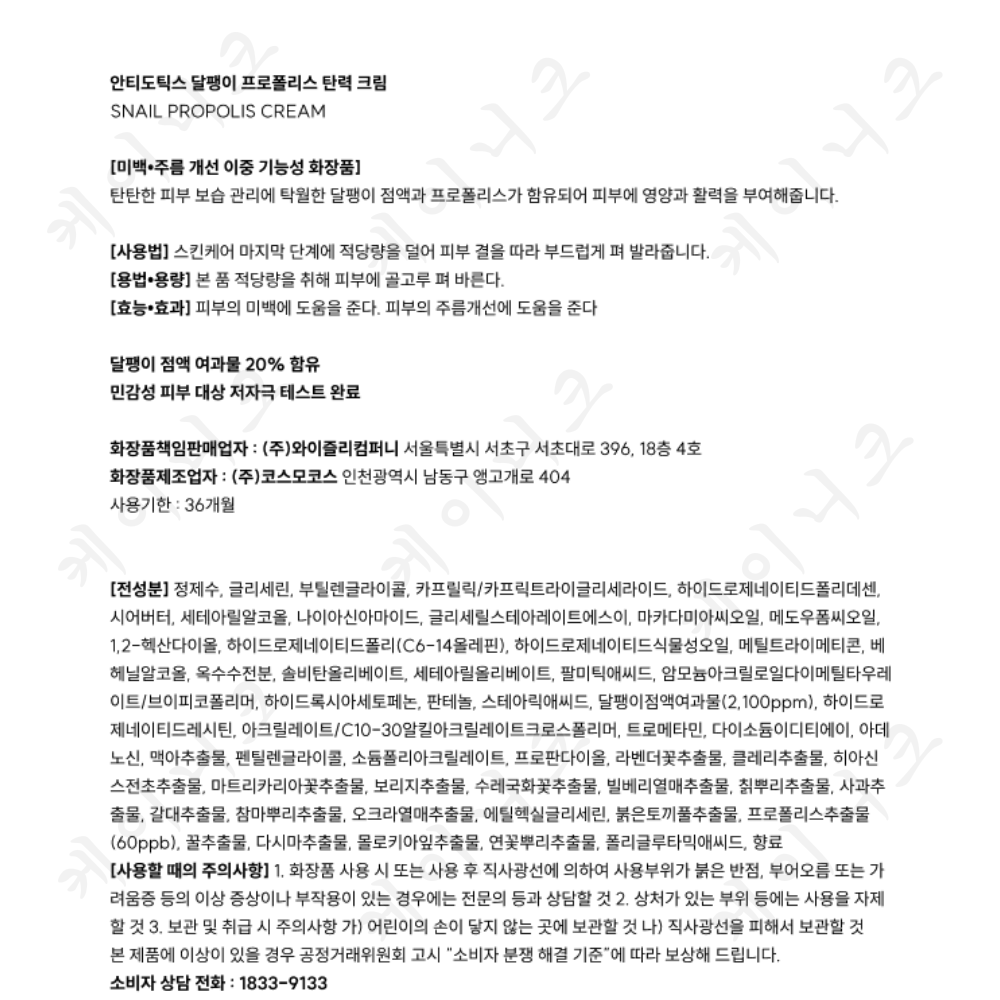 안티도틱스 달팽이 프로폴리스 탄력 크림
SNAIL PROPOLIS CREAM

[미백•주름 개선 이중 기능성 화장품]
탄탄한 피부 보습 관리에 탁월한 달팽이 점액과 프로폴리스가 함유되어 피부에 영양과 활력을 부여해줍니다.

[사용법] 스킨케어 마지막 단계에 적당량을 덜어 피부 결을 따라 부드럽게 펴 발라줍니다.
[용법•용량] 본 품 적당량을 취해 피부에 골고루 펴 바른다.
[효능•효과] 피부의 미백에 도움을 준다. 피부의 주름개선에 도움을 준다

달팽이 점액 여과물 20% 함유
민감성 피부 대상 저자극 테스트 완료

화장품책임판매업자 : (주)와이즐리컴퍼니 서울특별시 서초구 서초대로 396, 18층 4호
화장품제조업자 : (주)코스모코스 인천광역시 남동구 앵고개로 404
사용기한 : 36개월

[전성분] 정제수, 글리세린, 부틸렌글라이콜, 카프릴릭/카프릭트라이글리세라이드, 하이드로제네이티드폴리데센, 시어버터, 세테아릴알코올, 나이아신아마이드, 글리세릴스테아레이트에스이, 마카다미아씨오일, 메도우폼씨오일, 1,2-헥산다이올, 하이드로제네이티드폴리(C6-14올레핀), 하이드로제네이티드식물성오일, 메틸트라이메티콘, 베헤닐알코올, 옥수수전분, 솔비탄올리베이트, 세테아릴올리베이트, 팔미틱애씨드, 암모늄아크릴로일다이메틸타우레이트/브이피코폴리머, 하이드록시아세토페논, 판테놀, 스테아릭애씨드, 달팽이점액여과물(2,100ppm), 하이드로제네이티드레시틴, 아크릴레이트/C10-30알킬아크릴레이트크로스폴리머, 트로메타민, 다이소듐이디티에이, 아데노신, 맥아추출물, 펜틸렌글라이콜, 소듐폴리아크릴레이트, 프로판다이올, 라벤더꽃추출물, 클레리추출물, 히아신스전초추출물, 마트리카리아꽃추출물, 보리지추출물, 수레국화꽃추출물, 빌베리열매추출물, 칡뿌리추출물, 사과추출물, 갈대추출물, 참마뿌리추출물, 오크라열매추출물, 에틸헥실글리세린, 붉은토끼풀추출물, 프로폴리스추출물(60ppb), 꿀추출물, 다시마추출물, 몰로키아잎추출물, 연꽃뿌리추출물, 폴리글루타믹애씨드, 향료
[사용할 때의 주의사항] 1. 화장품 사용 시 또는 사용 후 직사광선에 의하여 사용부위가 붉은 반점, 부어오름 또는 가려움증 등의 이상 증상이나 부작용이 있는 경우에는 전문의 등과 상담할 것 2. 상처가 있는 부위 등에는 사용을 자제할 것 3. 보관 및 취급 시 주의사항 가) 어린이의 손이 닿지 않는 곳에 보관할 것 나) 직사광선을 피해서 보관할 것
본 제품에 이상이 있을 경우 공정거래위원회 고시 "소비자 분쟁 해결 기준"에 따라 보상해 드립니다.
소비자 상담 전화 : 1833-9133